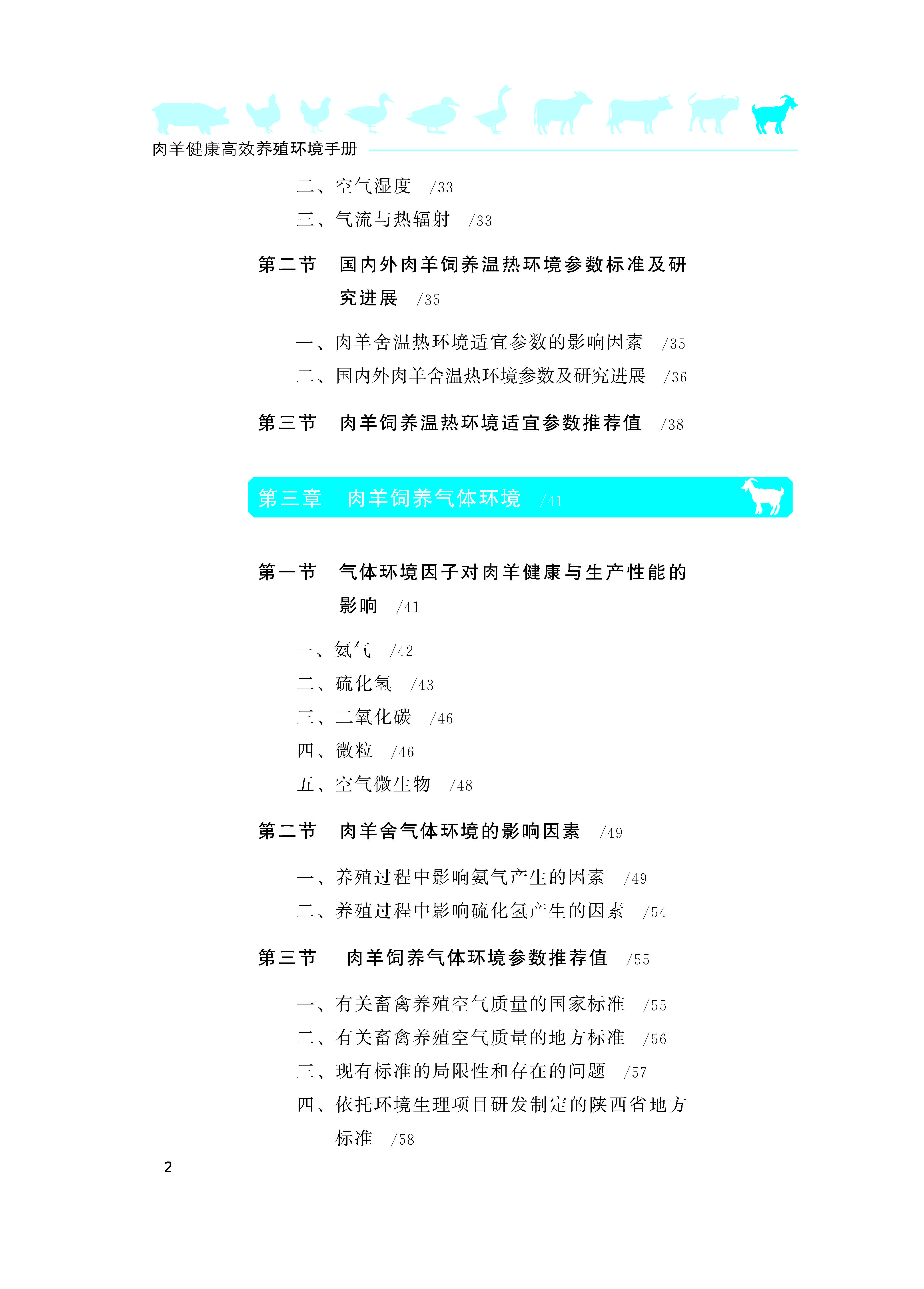 肉羊健康高效养殖环境手册

二、空气湿度 /33

三、气流与热辐射 /33

第二节 国内外肉羊饲养温热环境参数标准及研究进展 /35

一、肉羊舍温热环境适宜参数的影响因素 /35

二、国内外肉羊舍温热环境参数及研究进展 /36

第三节 肉羊饲养温热环境适宜参数推荐值 /38

第三章 肉羊饲养气体环境 /41

第一节 气体环境因子对肉羊健康与生产性能的影响 /41

一、氨气 /42

二、硫化氢 /43

三、二氧化碳 /46

四、微粒 /46

五、空气微生物 /48

第二节 肉羊舍气体环境的影响因素 /49

一、养殖过程中影响氨气产生的因素 /49

二、养殖过程中影响硫化氢产生的因素 /54

第三节 肉羊饲养气体环境参数推荐值 /55

一、有关畜禽养殖空气质量的国家标准 /55

二、有关畜禽养殖空气质量的地方标准 /56

三、现有标准的局限性和存在的问题 /57

四、依托环境生理项目研发制定的陕西省地方标准 /58

2